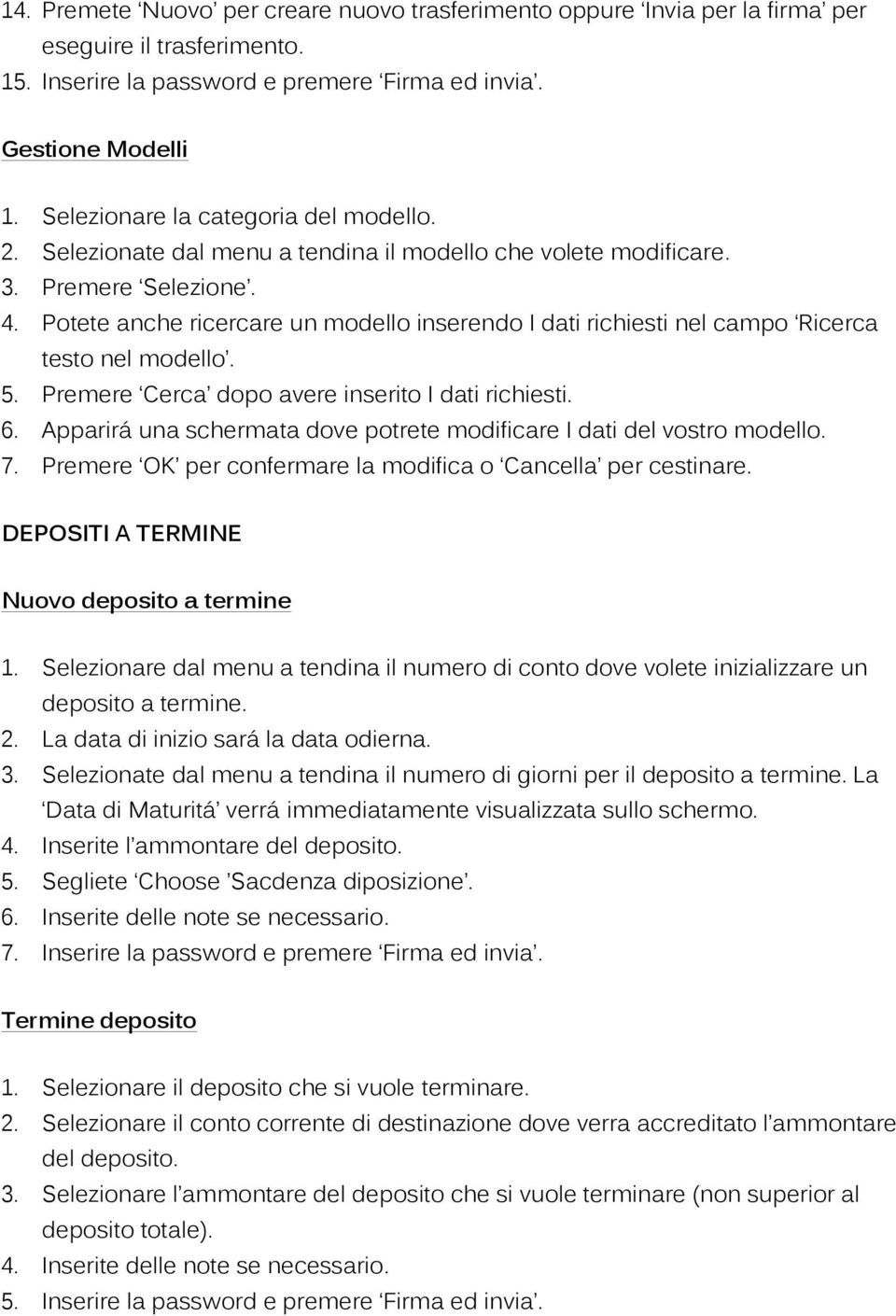 14. Premete ‘Nuovo’ per creare nuovo trasferimento oppure ‘Invia per la firma’ per eseguire il trasferimento.
15. Inserire la password e premere ‘Firma ed invia’.

Gestione Modelli

1. Selezionare la categoria del modello.
2. Selezionate dal menu a tendina il modello che volete modificare.
3. Premere ‘Selezione’.
4. Potete anche ricercare un modello inserendo I dati richiesti nel campo ‘Ricerca testo nel modello’.
5. Premere ‘Cerca’ dopo avere inserito I dati richiesti.
6. Apparirá una schermata dove potrete modificare I dati del vostro modello.
7. Premere ‘OK’ per confermare la modifica o ‘Cancella’ per cestinare.

DEPOSITI A TERMINE

Nuovo deposito a termine

1. Selezionare dal menu a tendina il numero di conto dove volete inizializzare un deposito a termine.
2. La data di inizio sará la data odierna.
3. Selezionate dal menu a tendina il numero di giorni per il deposito a termine. La ‘Data di Maturitá’ verrá immediatamente visualizzata sullo schermo.
4. Inserite l’ammontare del deposito.
5. Segliete ‘Choose ’Sacdenza diposizione’.
6. Inserite delle note se necessario.
7. Inserire la password e premere ‘Firma ed invia’.

Termine deposito

1. Selezionare il deposito che si vuole terminare.
2. Selezionare il conto corrente di destinazione dove verra accreditato l’ammontare del deposito.
3. Selezionare l’ammontare del deposito che si vuole terminare (non superior al deposito totale).
4. Inserite delle note se necessario.
5. Inserire la password e premere ‘Firma ed invia’.